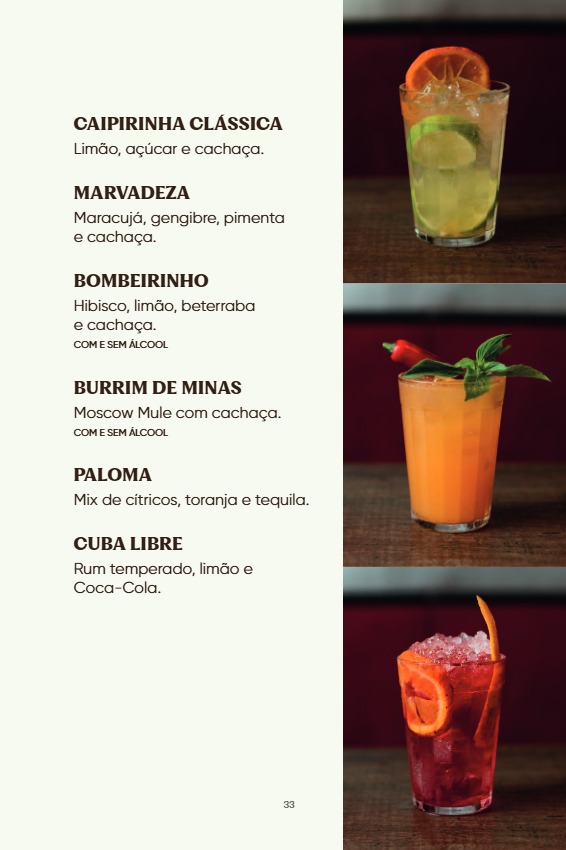 CAIPIRINHA CLÁSSICA
Limão, açúcar e cachaça.

MARVADEZA
Maracujá, gengibre, pimenta e cachaça.

BOMBEIRINHO
Hibisco, limão, beterraba e cachaça.
COM E SEM ÁLCOOL

BURRIM DE MINAS
Moscow Mule com cachaça.
COM E SEM ÁLCOOL

PALOMA
Mix de cítricos, toranja e tequila.

CUBA LIBRE
Rum temperado, limão e Coca-Cola.

33